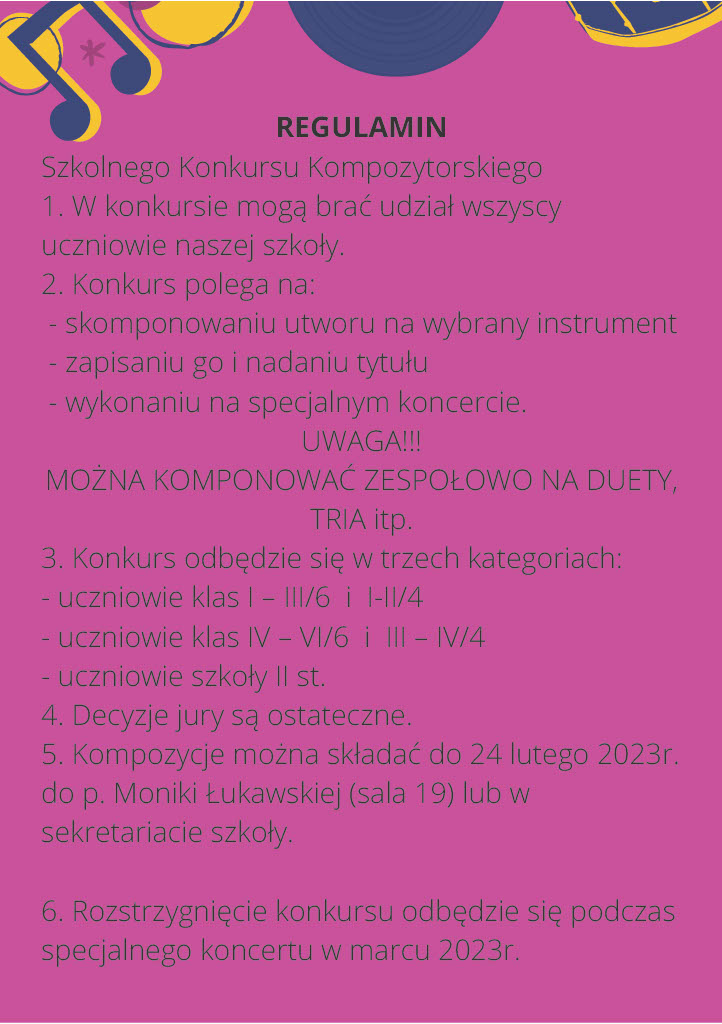 REGULAMIN
Szkolnego Konkursu Kompozytorskiego
1. W konkursie mogą brać udział wszyscy uczniowie naszej szkoły.
2. Konkurs polega na:
- skomponowaniu utworu na wybrany instrument
- zapisaniu go i nadaniu tytułu
- wykonaniu na specjalnym koncercie.
UWAGA!!!
MOŻNA KOMPONOWAĆ ZESPOŁOWO NA DUETY, TRIA itp.
3. Konkurs odbędzie się w trzech kategoriach:
- uczniowie klas I – III/6 i I-II/4
- uczniowie klas IV – VI/6 i III – IV/4
- uczniowie szkoły II st.
4. Decyzje jury są ostateczne.
5. Kompozycje można składać do 24 lutego 2023r. do p. Moniki Łukawskiej (sala 19) lub w sekretariacie szkoły.

6. Rozstrzygnięcie konkursu odbędzie się podczas specjalnego koncertu w marcu 2023r.